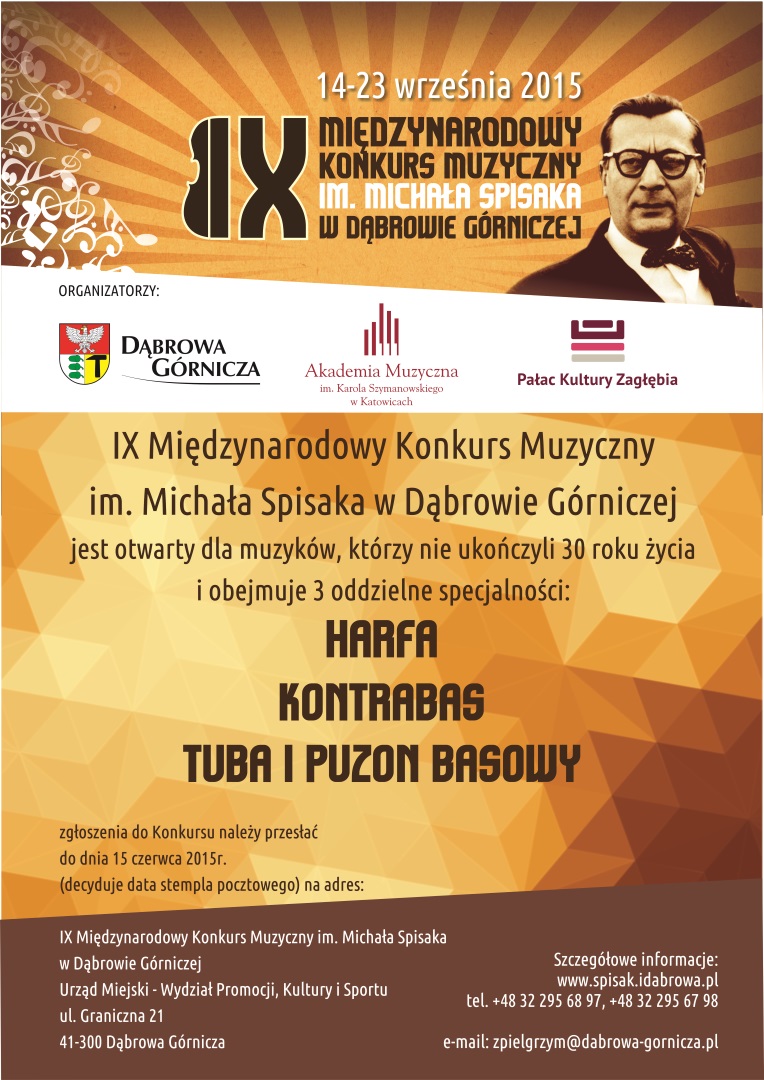 14-23 września 2015

IX

MIĘDZYNARODOWY KONKURS MUZYCZNY IM. MICHAŁA SPISAKA W DĄBROWIE GÓRNICZEJ

ORGANIZATORZY:

DĄBROWA GÓRNICZA

Akademia Muzyczna im. Karola Szymanowskiego w Katowicach

Pałac Kultury Zagłębia

IX Międzynarodowy Konkurs Muzyczny im. Michała Spisaka w Dąbrowie Górniczej jest otwarty dla muzyków, którzy nie ukończyli 30 roku życia i obejmuje 3 oddzielne specjalności:

HARFA

KONTRABAS

TUBA I PUZON BASOWY

zgłoszenia do Konkursu należy przesłać do dnia 15 czerwca 2015r. (decyduje data stempla pocztowego) na adres:

IX Międzynarodowy Konkurs Muzyczny im. Michała Spisaka w Dąbrowie Górniczej
Urząd Miejski - Wydział Promocji, Kultury i Sportu
ul. Graniczna 21
41-300 Dąbrowa Górnicza

Szczegółowe informacje:
www.spisak.idabrowa.pl
tel. +48 32 295 68 97, +48 32 295 67 98

e-mail: zpielgrzym@dabrowa-gornicza.pl